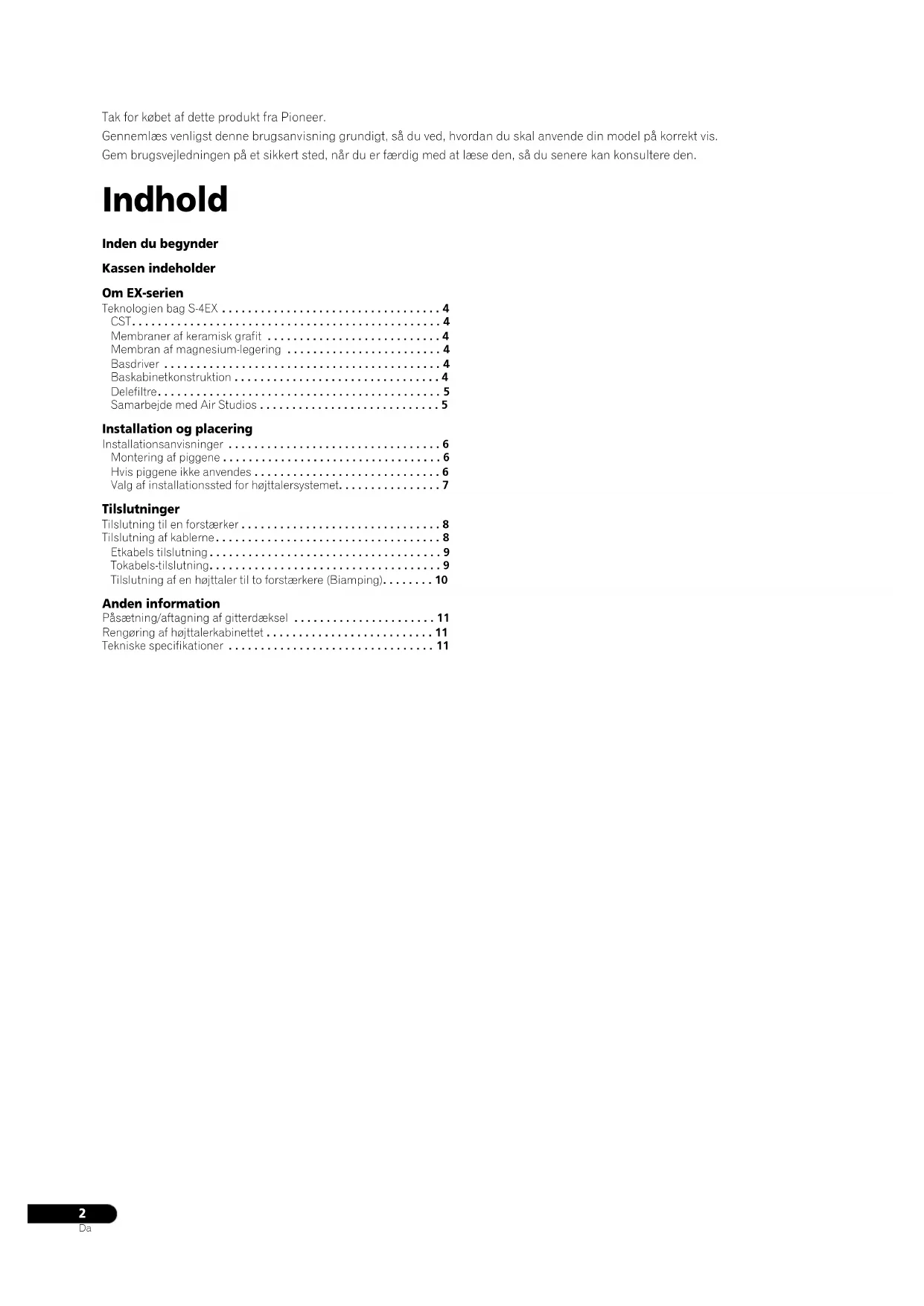 Tak for købet af dette produkt fra Pioneer.
Gennemlæs venligst denne brugsanvisning grundigt, så du ved, hvordan du skal anvende din model på korrekt vis.
Gem brugsvejledningen på et sikkert sted, når du er færdig med at læse den, så du senere kan konsultere den.

Indhold

Inden du begynder

Kassen indeholder

Om EX-serien
Teknologien bag S-4EX . . . . . . . . . . . . . . . . . . . . . . . . . . . . . . . . . . 4
CST. . . . . . . . . . . . . . . . . . . . . . . . . . . . . . . . . . . . . . . . . . . . . . . . 4
Membraner af keramisk grafit . . . . . . . . . . . . . . . . . . . . . . . . . . . 4
Membran af magnesium-legering . . . . . . . . . . . . . . . . . . . . . . . . 4
Basdriver . . . . . . . . . . . . . . . . . . . . . . . . . . . . . . . . . . . . . . . . . . . 4
Baskabinetkonstruktion . . . . . . . . . . . . . . . . . . . . . . . . . . . . . . . . 4
Delefiltre. . . . . . . . . . . . . . . . . . . . . . . . . . . . . . . . . . . . . . . . . . . . 5
Samarbejde med Air Studios . . . . . . . . . . . . . . . . . . . . . . . . . . . . 5

Installation og placering
Installationsanvisninger . . . . . . . . . . . . . . . . . . . . . . . . . . . . . . . . . 6
Montering af piggene . . . . . . . . . . . . . . . . . . . . . . . . . . . . . . . . . . 6
Hvis piggene ikke anvendes . . . . . . . . . . . . . . . . . . . . . . . . . . . . . 6
Valg af installationssted for højttalersystemet. . . . . . . . . . . . . . . . 7

Tilslutninger
Tilslutning til en forstærker . . . . . . . . . . . . . . . . . . . . . . . . . . . . . . . 8
Tilslutning af kablerne. . . . . . . . . . . . . . . . . . . . . . . . . . . . . . . . . . . 8
Etkabels tilslutning . . . . . . . . . . . . . . . . . . . . . . . . . . . . . . . . . . . . 9
Tokabels-tilslutning. . . . . . . . . . . . . . . . . . . . . . . . . . . . . . . . . . . . 9
Tilslutning af en højttaler til to forstærkere (Biamping). . . . . . . . 10

Anden information
Påsætning/aftagning af gitterdæksel . . . . . . . . . . . . . . . . . . . . . . 11
Rengøring af højttalerkabinettet . . . . . . . . . . . . . . . . . . . . . . . . . . 11
Tekniske specifikationer . . . . . . . . . . . . . . . . . . . . . . . . . . . . . . . . 11

2
Da